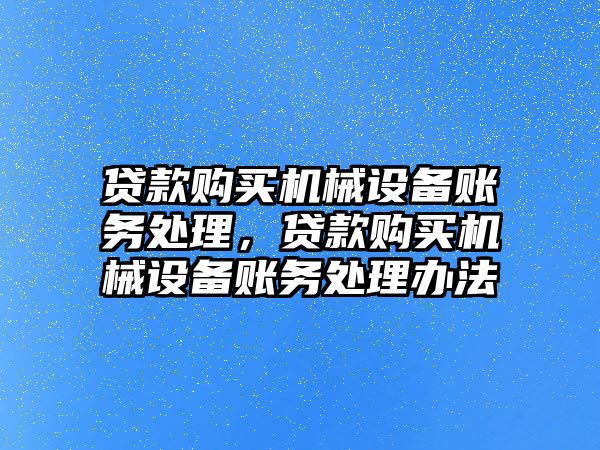 贷款购买机械设备账务处理，贷款购买机械设备账务处理办法